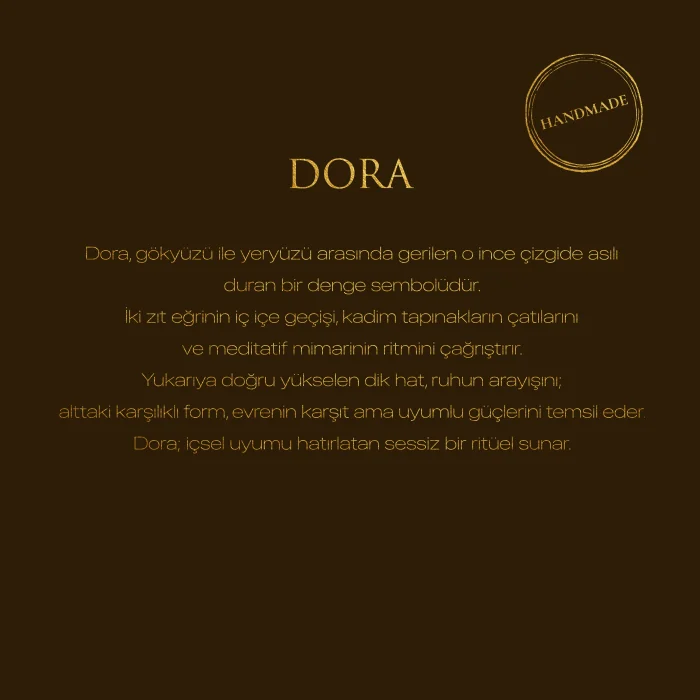 HANDMADE

DORA

Dora, gökyüzü ile yeryüzü arasında gerilen o ince çizgide asılı duran bir denge sembolüdür.
İki zıt eğrinin iç içe geçişi, kadim tapınakların çatılarını ve meditatif mimarinin ritmini çağrıştırır.
Yukarıya doğru yükselen dik hat, ruhun arayışını; alttaki karşılıklı form, evrenin karşıt ama uyumlu güçlerini temsil eder.
Dora; içsel uyumu hatırlatan sessiz bir ritüel sunar.